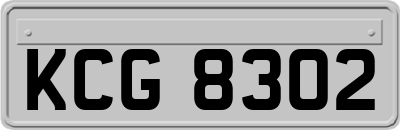 KCG 8302